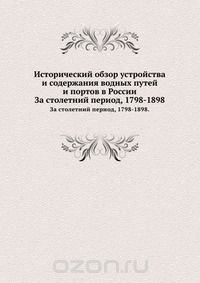 Исторический обзор устройства и содержания водных путей и портов в России
За столетний период, 1798-1898
За столетний период, 1798-1898.

ozon.ru